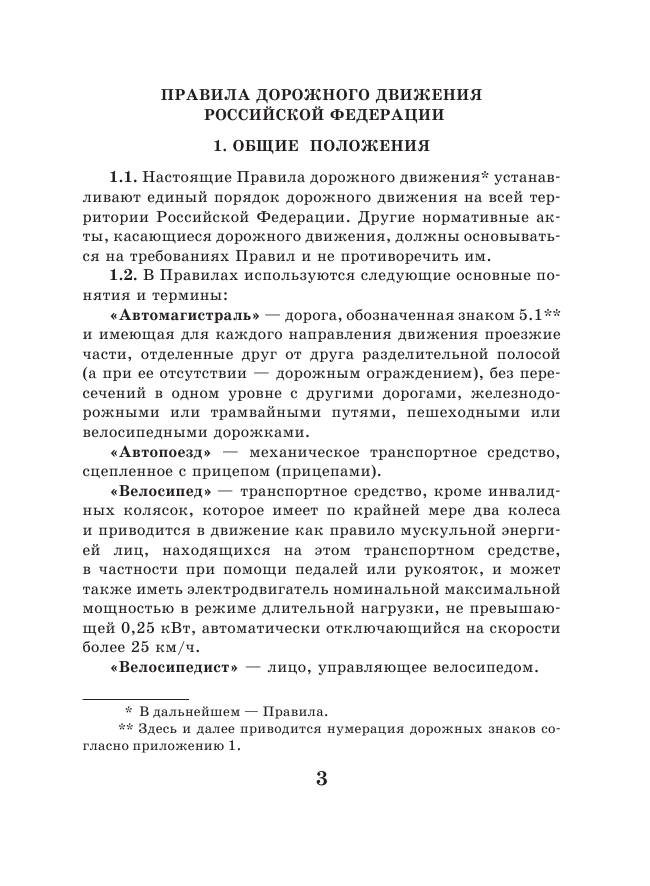 ПРАВИЛА ДОРОЖНОГО ДВИЖЕНИЯ РОССИЙСКОЙ ФЕДЕРАЦИИ

1. ОБЩИЕ ПОЛОЖЕНИЯ

1.1. Настоящие Правила дорожного движения* устанавливают единый порядок дорожного движения на всей территории Российской Федерации. Другие нормативные акты, касающиеся дорожного движения, должны основываться на требованиях Правил и не противоречить им.

1.2. В Правилах используются следующие основные понятия и термины:

«Автомагистраль» — дорога, обозначенная знаком 5.1** и имеющая для каждого направления движения проезжие части, отделенные друг от друга разделительной полосой (а при ее отсутствии — дорожным ограждением), без пересечений в одном уровне с другими дорогами, железнодорожными или трамвайными путями, пешеходными или велосипедными дорожками.

«Автопоезд» — механическое транспортное средство, сцепленное с прицепом (прицепами).

«Велосипед» — транспортное средство, кроме инвалидных колясок, которое имеет по крайней мере два колеса и приводится в движение как правило мускульной энергией лиц, находящихся на этом транспортном средстве, в частности при помощи педалей или рукояток, и может также иметь электродвигатель номинальной максимальной мощностью в режиме длительной нагрузки, не превышающей 0,25 кВт, автоматически отключающийся на скорости более 25 км/ч.

«Велосипедист» — лицо, управляющее велосипедом.

* В дальнейшем — Правила.
** Здесь и далее приводится нумерация дорожных знаков согласно приложению 1.

3